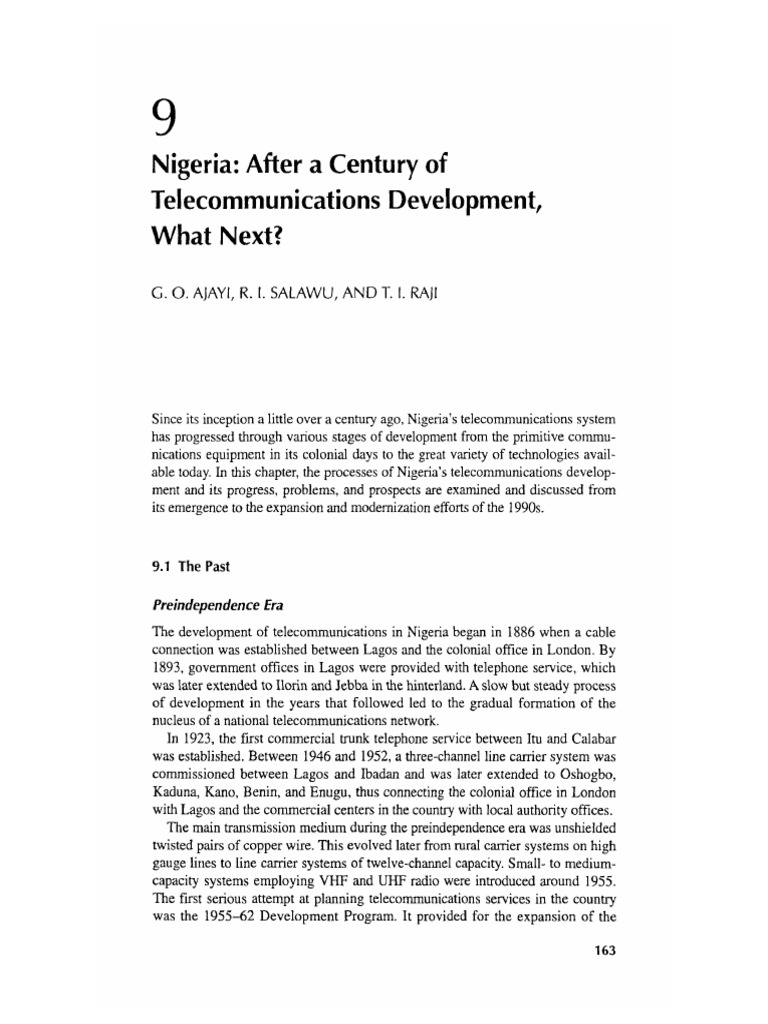 9

Nigeria: After a Century of Telecommunications Development, What Next?

G. O. AJAYI, R. I. SALAWU, AND T. I. RAJI

Since its inception a little over a century ago, Nigeria's telecommunications system has progressed through various stages of development from the primitive communications equipment in its colonial days to the great variety of technologies available today. In this chapter, the processes of Nigeria's telecommunications development and its progress, problems, and prospects are examined and discussed from its emergence to the expansion and modernization efforts of the 1990s.

9.1 The Past

Preindependence Era

The development of telecommunications in Nigeria began in 1886 when a cable connection was established between Lagos and the colonial office in London. By 1893, government offices in Lagos were provided with telephone service, which was later extended to Ilorin and Jebba in the hinterland. A slow but steady process of development in the years that followed led to the gradual formation of the nucleus of a national telecommunications network.

In 1923, the first commercial trunk telephone service between Itu and Calabar was established. Between 1946 and 1952, a three-channel line carrier system was commissioned between Lagos and Ibadan and was later extended to Oshogbo, Kaduna, Kano, Benin, and Enugu, thus connecting the colonial office in London with Lagos and the commercial centers in the country with local authority offices.

The main transmission medium during the preindependence era was unshielded twisted pairs of copper wire. This evolved later from rural carrier systems on high gauge lines to line carrier systems of twelve-channel capacity. Small- to medium-capacity systems employing VHF and UHF radio were introduced around 1955. The first serious attempt at planning telecommunications services in the country was the 1955–62 Development Program. It provided for the expansion of the

163